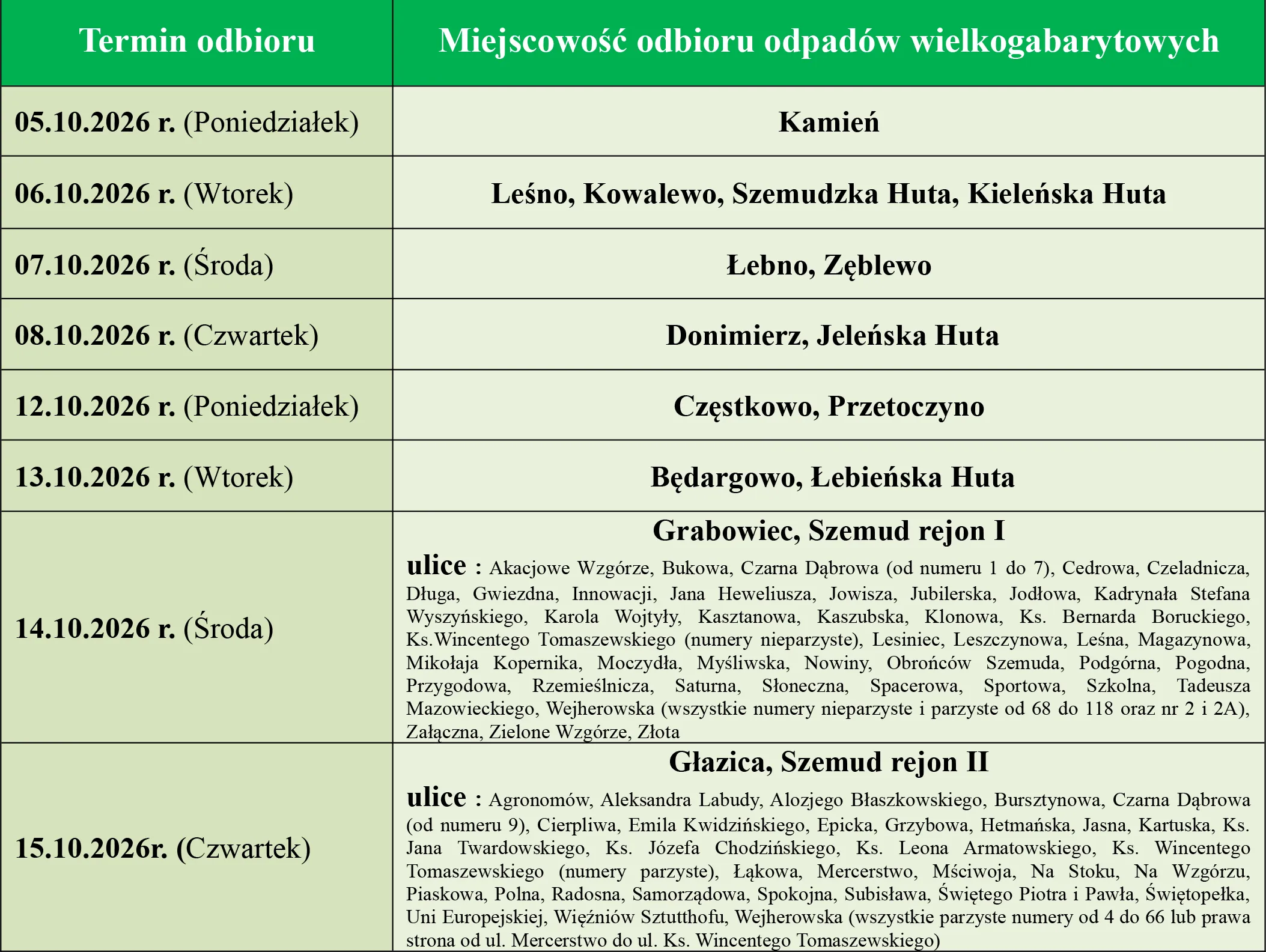 | Termin odbioru | Miejscowość odbioru odpadów wielkogabarytowych |
|---|---|
| 05.10.2026 r. (Poniedziałek) | Kamień |
| 06.10.2026 r. (Wtorek) | Leśno, Kowalewo, Szemudzka Huta, Kieleńska Huta |
| 07.10.2026 r. (Środa) | Łebno, Zęblewo |
| 08.10.2026 r. (Czwartek) | Donimierz, Jeleńska Huta |
| 12.10.2026 r. (Poniedziałek) | Częstkowo, Przetoczyno |
| 13.10.2026 r. (Wtorek) | Będargowo, Łebieńska Huta |
| 14.10.2026 r. (Środa) | Grabowiec, Szemud rejon I ulice : Akacjowe Wzgórze, Bukowa, Czarna Dąbrowa (od numeru 1 do 7), Cedrowa, Czeladnicza, Długa, Gwiezdna, Innowacji, Jana Heweliusza, Jowisza, Jubilerska, Jodłowa, Kadrynała Stefana Wyszyńskiego, Karola Wojtyły, Kasztanowa, Kaszubska, Klonowa, Ks. Bernarda Boruckiego, Ks.Wincentego Tomaszewskiego (numery nieparzyste), Lesiniec, Leszczynowa, Leśna, Magazynowa, Mikołaja Kopernika, Moczydła, Myśliwska, Nowiny, Obrońców Szemuda, Podgórna, Pogodna, Przygodowa, Rzemieślnicza, Saturna, Słoneczna, Spacerowa, Sportowa, Szkolna, Tadeusza Mazowieckiego, Wejherowska (wszystkie numery nieparzyste i parzyste od 68 do 118 oraz nr 2 i 2A), Załączna, Zielone Wzgórze, Złota |
| 15.10.2026r. (Czwartek) | Głazica, Szemud rejon II ulice : Agronomów, Aleksandra Labudy, Alozjego Błaszkowskiego, Bursztynowa, Czarna Dąbrowa (od numeru 9), Cierpliwa, Emila Kwidzińskiego, Epicka, Grzybowa, Hetmańska, Jasna, Kartuska, Ks. Jana Twardowskiego, Ks. Józefa Chodzińskiego, Ks. Leona Armatowskiego, Ks. Wincentego Tomaszewskiego (numery parzyste), Łąkowa, Mercerstwo, Mściwoja, Na Stoku, Na Wzgórzu, Piaskowa, Polna, Radosna, Samorządowa, Spokojna, Subisława, Świętego Piotra i Pawła, Świętopełka, Uni Europejskiej, Więźniów Sztutthofu, Wejherowska (wszystkie parzyste numery od 4 do 66 lub prawa strona od ul. Mercerstwo do ul. Ks. Wincentego Tomaszewskiego) |